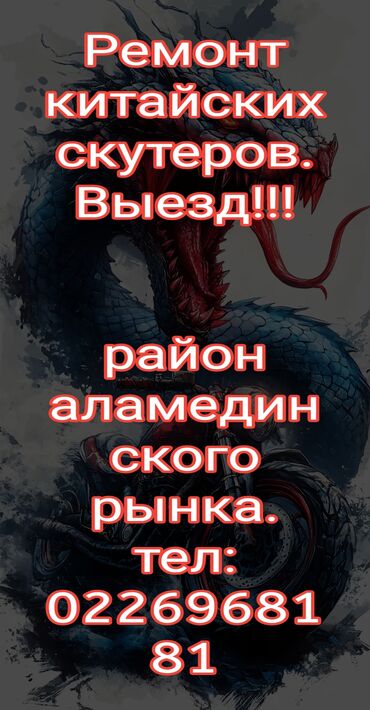 Ремонт китайских скутеров. Выезд!!!

район аламедин ского рынка. тел: 02269681 81